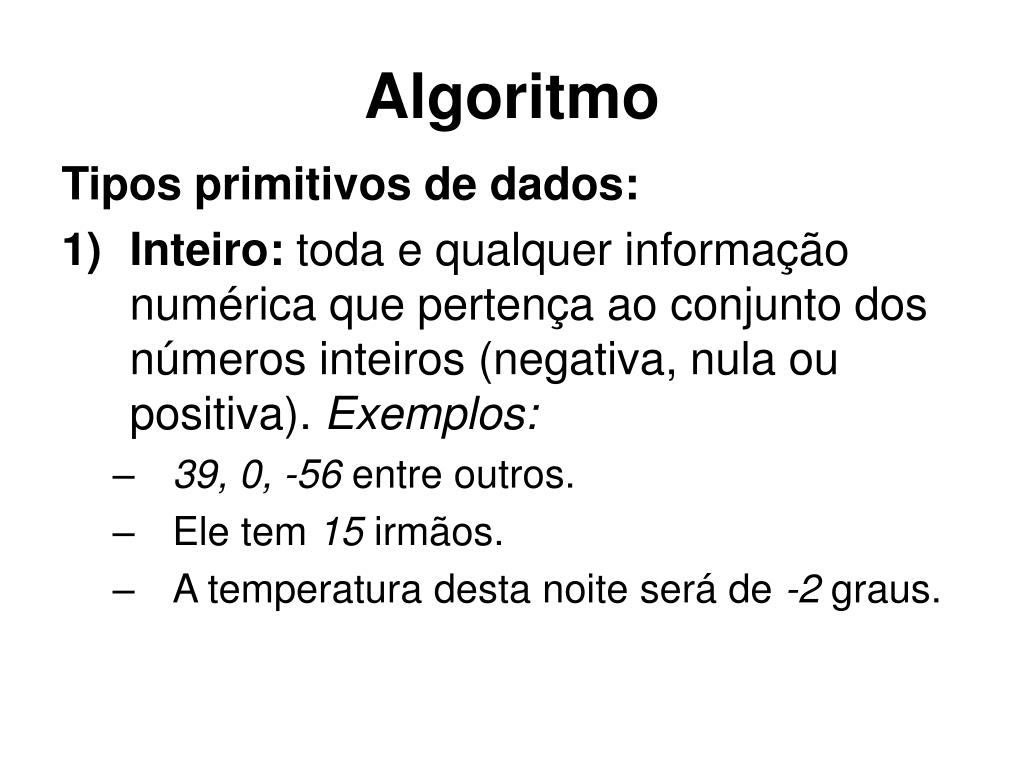 Algoritmo

Tipos primitivos de dados:

1) Inteiro: toda e qualquer informação numérica que pertença ao conjunto dos números inteiros (negativa, nula ou positiva). Exemplos:

– 39, 0, -56 entre outros.
– Ele tem 15 irmãos.
– A temperatura desta noite será de -2 graus.